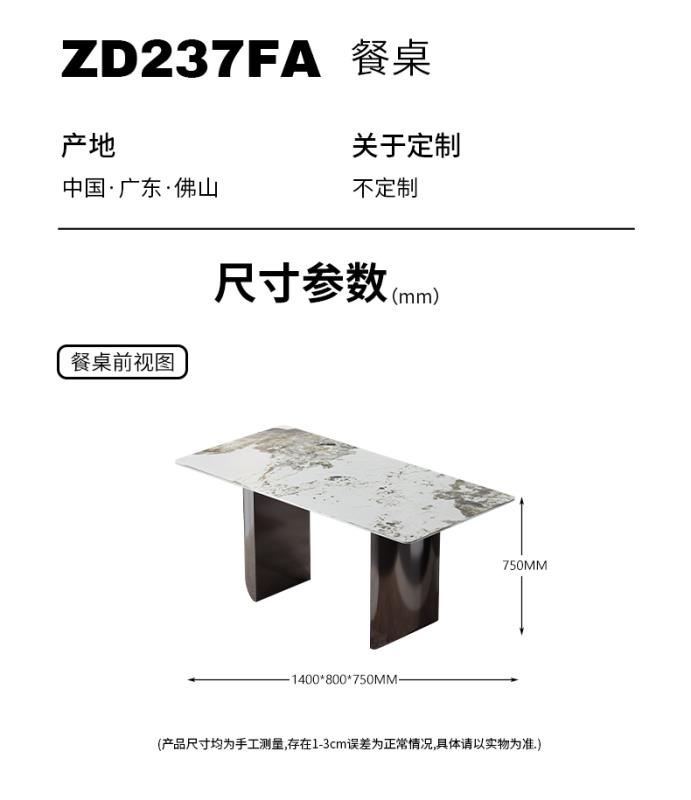 ZD237FA 餐桌

产地
中国·广东·佛山

关于定制
不定制

尺寸参数(mm)

餐桌前视图

750MM

1400*800*750MM

(产品尺寸均为手工测量,存在1-3cm误差为正常情况,具体请以实物为准.)